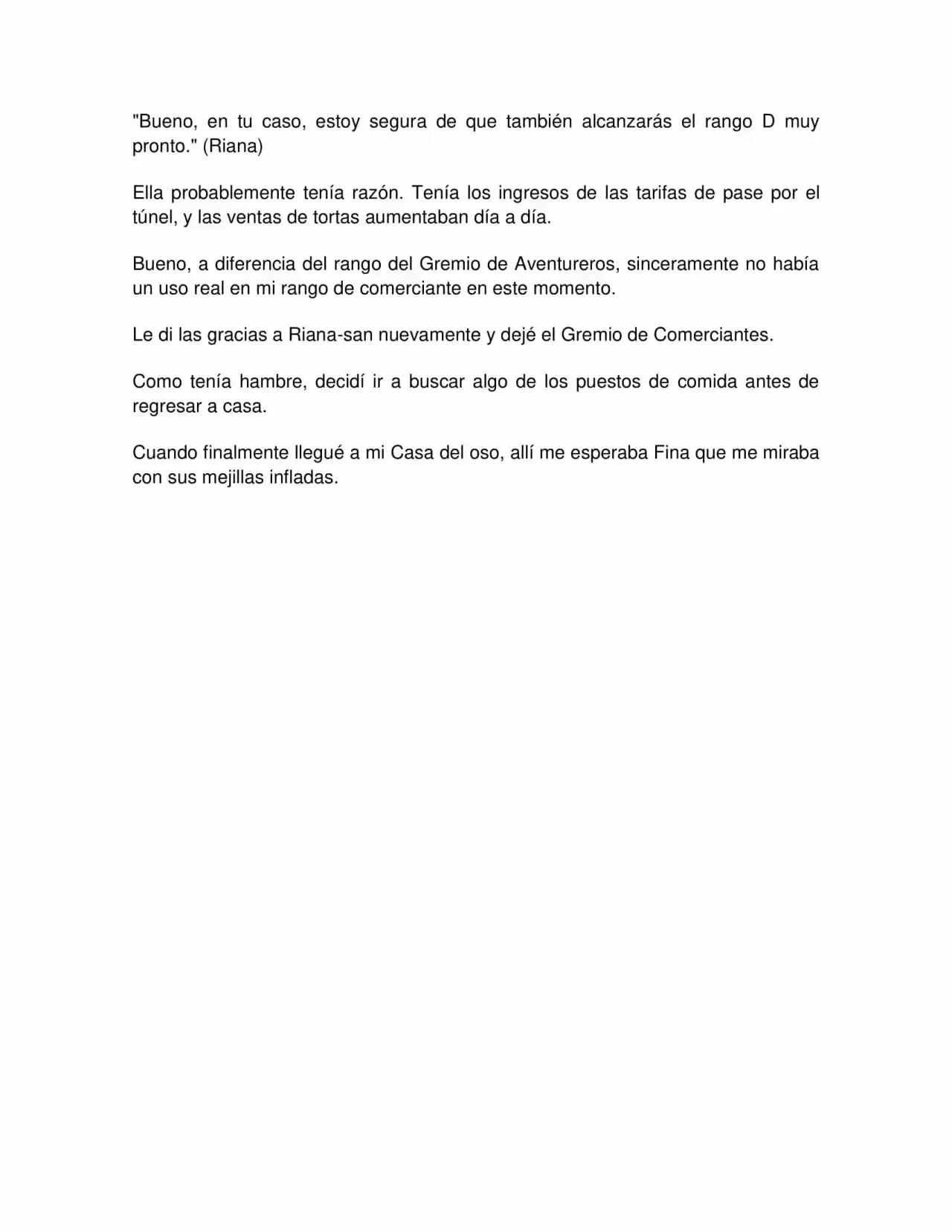 "Bueno, en tu caso, estoy segura de que también alcanzarás el rango D muy pronto." (Riana)

Ella probablemente tenía razón. Tenía los ingresos de las tarifas de pase por el túnel, y las ventas de tortas aumentaban día a día.

Bueno, a diferencia del rango del Gremio de Aventureros, sinceramente no había un uso real en mi rango de comerciante en este momento.

Le di las gracias a Riana-san nuevamente y dejé el Gremio de Comerciantes.

Como tenía hambre, decidí ir a buscar algo de los puestos de comida antes de regresar a casa.

Cuando finalmente llegué a mi Casa del oso, allí me esperaba Fina que me miraba con sus mejillas infladas.